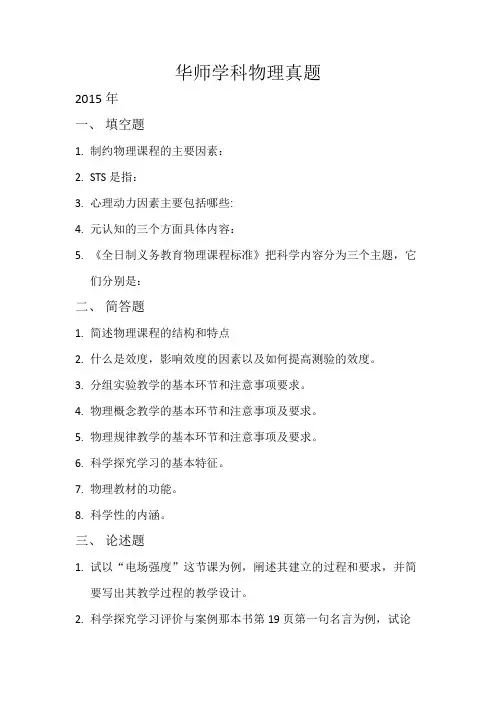 华师学科物理真题

2015 年

一、 填空题

1. 制约物理课程的主要因素：

2. STS 是指：

3. 心理动力因素主要包括哪些:

4. 元认知的三个方面具体内容：

5. 《全日制义务教育物理课程标准》把科学内容分为三个主题，它们分别是：

二、 简答题

1. 简述物理课程的结构和特点

2. 什么是效度，影响效度的因素以及如何提高测验的效度。

3. 分组实验教学的基本环节和注意事项要求。

4. 物理概念教学的基本环节和注意事项及要求。

5. 物理规律教学的基本环节和注意事项及要求。

6. 科学探究学习的基本特征。

7. 物理教材的功能。

8. 科学性的内涵。

三、 论述题

1. 试以“电场强度”这节课为例，阐述其建立的过程和要求，并简要写出其教学过程的教学设计。

2. 科学探究学习评价与案例那本书第 19 页第一句名言为例，试论